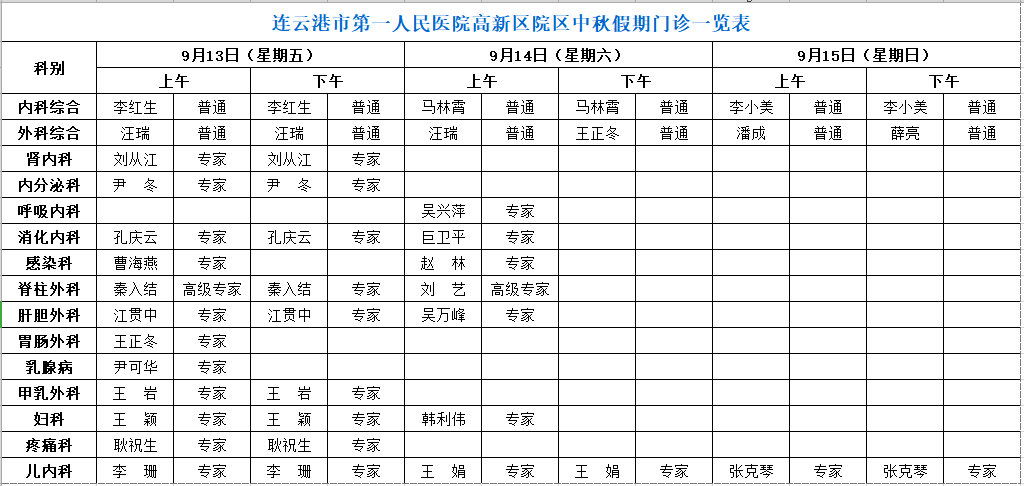 连云港市第一人民医院高新区院区中秋假期门诊一览表

| 科别 | 9月13日（星期五） | | | | 9月14日（星期六） | | | | 9月15日（星期日） | | | |
|---|---|---|---|---|---|---|---|---|---|---|---|---|
| | 上午 | | 下午 | | 上午 | | 下午 | | 上午 | | 下午 | |
| 内科综合 | 李红生 | 普通 | 李红生 | 普通 | 马林霄 | 普通 | 马林霄 | 普通 | 李小美 | 普通 | 李小美 | 普通 |
| 外科综合 | 汪瑞 | 普通 | 汪瑞 | 普通 | 汪瑞 | 普通 | 王正冬 | 普通 | 潘成 | 普通 | 薛亮 | 普通 |
| 肾内科 | 刘从江 | 专家 | 刘从江 | 专家 | | | | | | | | |
| 内分泌科 | 尹 冬 | 专家 | 尹 冬 | 专家 | | | | | | | | |
| 呼吸内科 | | | | | 吴兴萍 | 专家 | | | | | | |
| 消化内科 | 孔庆云 | 专家 | 孔庆云 | 专家 | 巨卫平 | 专家 | | | | | | |
| 感染科 | 曹海燕 | 专家 | | | 赵 林 | 专家 | | | | | | |
| 脊柱外科 | 秦入结 | 高级专家 | 秦入结 | 专家 | 刘 艺 | 高级专家 | | | | | | |
| 肝胆外科 | 江贯中 | 专家 | 江贯中 | 专家 | 吴万峰 | 专家 | | | | | | |
| 胃肠外科 | 王正冬 | 专家 | | | | | | | | | | |
| 乳腺病 | 尹可华 | 专家 | | | | | | | | | | |
| 甲乳外科 | 王 岩 | 专家 | 王 岩 | 专家 | | | | | | | | |
| 妇科 | 王 颖 | 专家 | 王 颖 | 专家 | 韩利伟 | 专家 | | | | | | |
| 疼痛科 | 耿祝生 | 专家 | 耿祝生 | 专家 | | | | | | | | |
| 儿内科 | 李 珊 | 专家 | 李 珊 | 专家 | 王 娟 | 专家 | 王 娟 | 专家 | 张克琴 | 专家 | 张克琴 | 专家 |